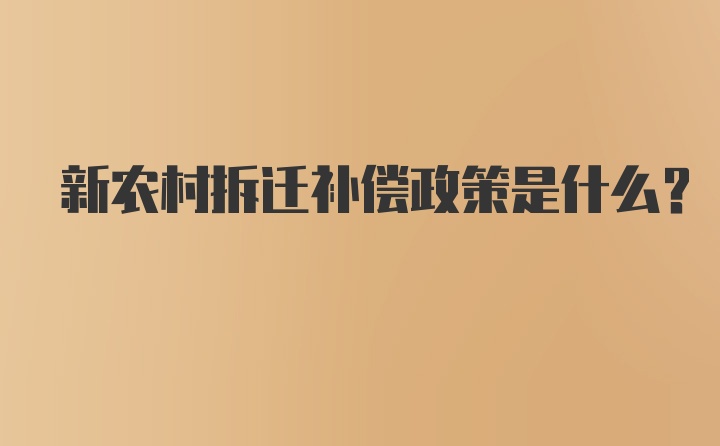 新农村拆迁补偿政策是什么?